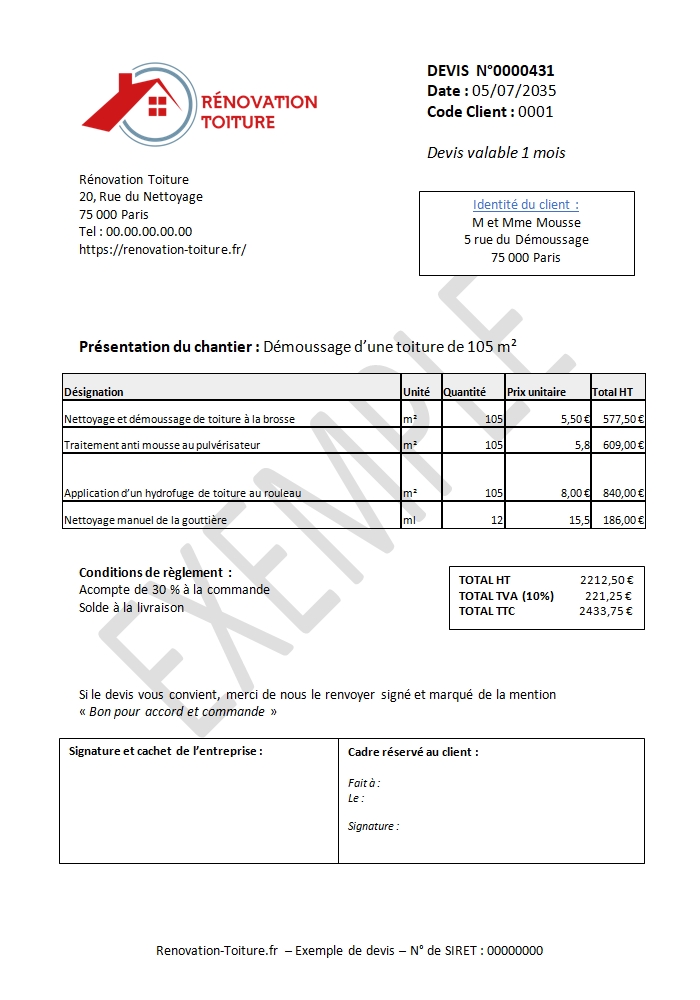 RÉNOVATION
TOITURE

DEVIS N°0000431
Date : 05/07/2035
Code Client : 0001

Devis valable 1 mois

Rénovation Toiture
20, Rue du Nettoyage
75 000 Paris
Tel : 00.00.00.00.00
https://renovation-toiture.fr/

Identité du client :
M et Mme Mousse
5 rue du Démoussage
75 000 Paris

Présentation du chantier : Démoussage d'une toiture de 105 m²

| Désignation | Unité | Quantité | Prix unitaire | Total HT |
|---|---|---|---|---|
| Nettoyage et démoussage de toiture à la brosse | m² | 105 | 5,50 € | 577,50 € |
| Traitement anti mousse au pulvérisateur | m² | 105 | 5,8 | 609,00 € |
| Application d'un hydrofuge de toiture au rouleau | m² | 105 | 8,00 € | 840,00 € |
| Nettoyage manuel de la gouttière | ml | 12 | 15,5 | 186,00 € |

Conditions de règlement :
Acompte de 30 % à la commande
Solde à la livraison

TOTAL HT 2212,50 €
TOTAL TVA (10%) 221,25 €
TOTAL TTC 2433,75 €

Si le devis vous convient, merci de nous le renvoyer signé et marqué de la mention « Bon pour accord et commande »

Signature et cachet de l'entreprise :

Cadre réservé au client :
Fait à :
Le :
Signature :

Renovation-Toiture.fr – Exemple de devis – N° de SIRET : 00000000

EXEMPLE